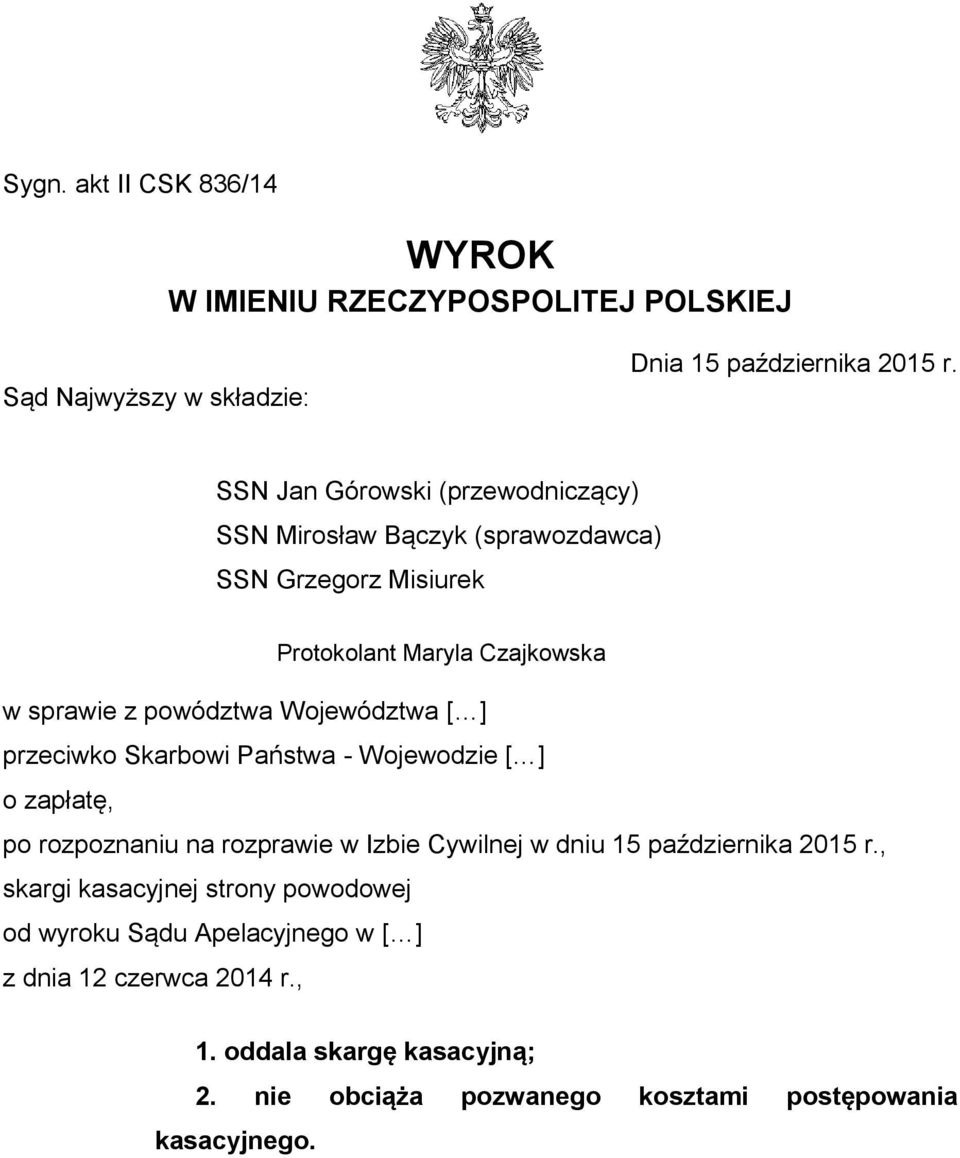 Sygn. akt II CSK 836/14

WYROK
W IMIENIU RZECZYPOSPOLITEJ POLSKIEJ

Dnia 15 października 2015 r.

Sąd Najwyższy w składzie:

SSN Jan Górowski (przewodniczący)
SSN Mirosław Bączyk (sprawozdawca)
SSN Grzegorz Misiurek

Protokolant Maryla Czajkowska

w sprawie z powództwa Województwa [...]
przeciwko Skarbowi Państwa - Wojewodzie [...]
o zapłatę,
po rozpoznaniu na rozprawie w Izbie Cywilnej w dniu 15 października 2015 r.,
skargi kasacyjnej strony powodowej
od wyroku Sądu Apelacyjnego w [...]
z dnia 12 czerwca 2014 r.,

1. oddala skargę kasacyjną;
2. nie obciąża pozwanego kosztami postępowania kasacyjnego.